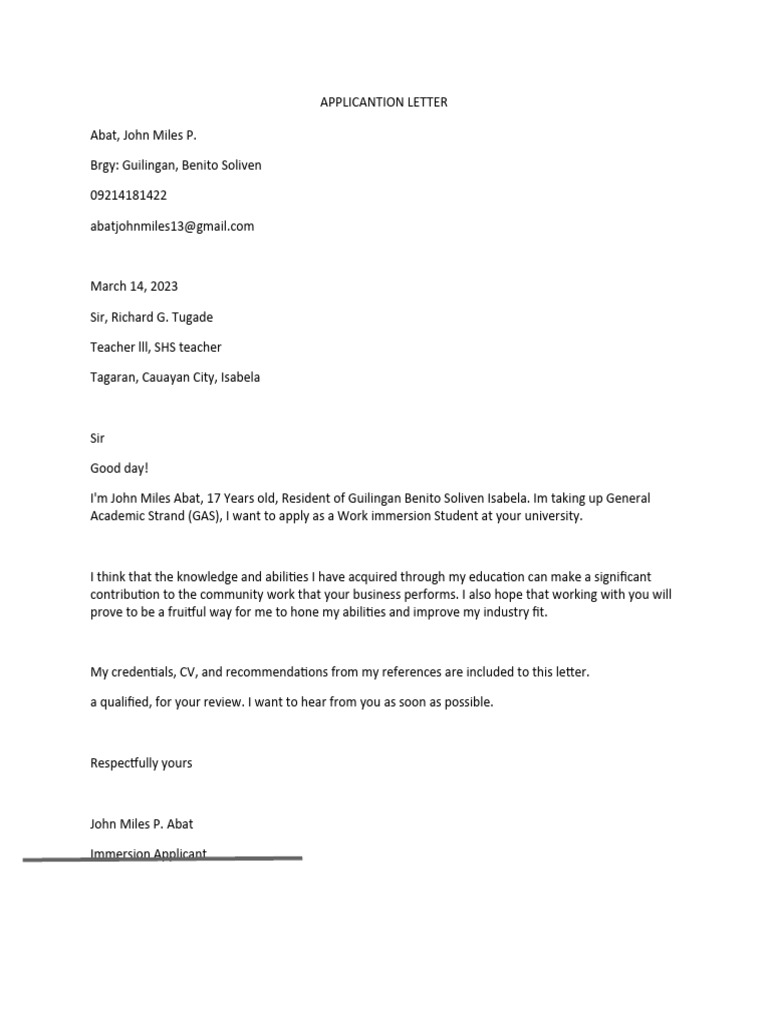 APPLICANTION LETTER

Abat, John Miles P.

Brgy: Guilingan, Benito Soliven

09214181422

abatjohnmiles13@gmail.com

March 14, 2023

Sir, Richard G. Tugade

Teacher lll, SHS teacher

Tagaran, Cauayan City, Isabela

Sir

Good day!

I'm John Miles Abat, 17 Years old, Resident of Guilingan Benito Soliven Isabela. Im taking up General Academic Strand (GAS), I want to apply as a Work immersion Student at your university.

I think that the knowledge and abilities I have acquired through my education can make a significant contribution to the community work that your business performs. I also hope that working with you will prove to be a fruitful way for me to hone my abilities and improve my industry fit.

My credentials, CV, and recommendations from my references are included to this letter.

a qualified, for your review. I want to hear from you as soon as possible.

Respectfully yours

John Miles P. Abat

Immersion Applicant